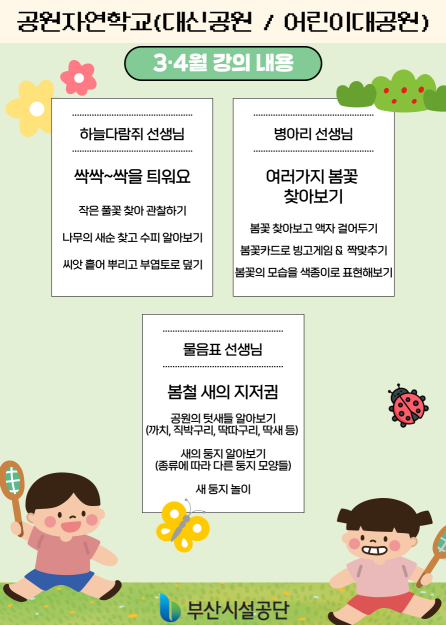 공원자연학교(대신공원 / 어린이대공원)

3·4월 강의 내용

하늘다람쥐 선생님

싹싹~싹을 틔워요

작은 풀꽃 찾아 관찰하기

나무의 새순 찾고 수피 알아보기

씨앗 흩어 뿌리고 부엽토로 덮기

병아리 선생님

여러가지 봄꽃 찾아보기

봄꽃 찾아보고 액자 걸어두기

봄꽃카드로 빙고게임 & 짝맞추기

봄꽃의 모습을 색종이로 표현해보기

물음표 선생님

봄철 새의 지저귐

공원의 텃새들 알아보기 (까치, 직박구리, 딱따구리, 딱새 등)

새의 둥지 알아보기 (종류에 따라 다른 둥지 모양들)

새 둥지 놀이

부산시설공단